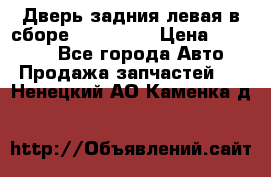 Дверь задния левая в сборе Цена
Все города Авто Продажа запчастей
Ненецкий АО Каменка д

http://Объявлений.сайт